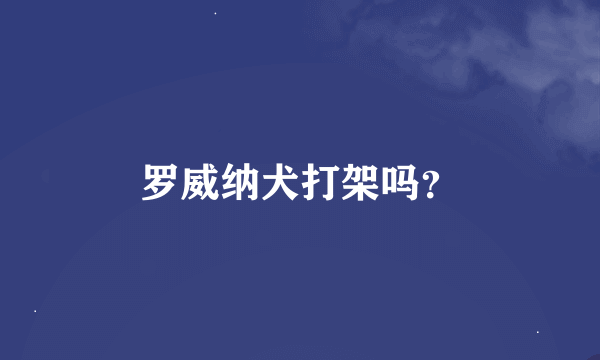 罗威纳犬打架吗?